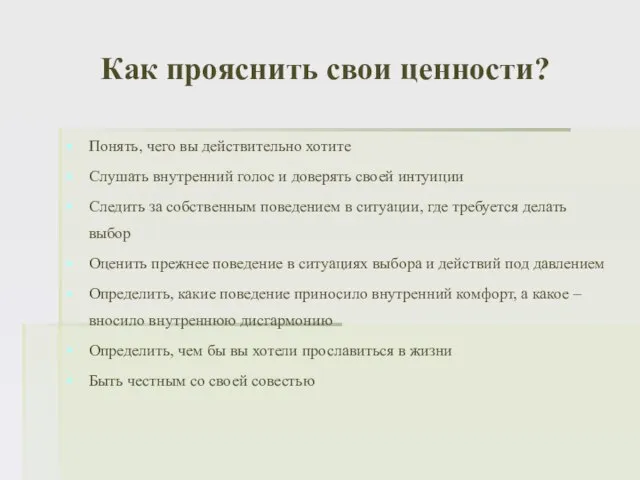 Как прояснить свои ценности?

Понять, чего вы действительно хотите

Слушать внутренний голос и доверять своей интуиции

Следить за собственным поведением в ситуации, где требуется делать выбор

Оценить прежнее поведение в ситуациях выбора и действий под давлением

Определить, какие поведение приносило внутренний комфорт, а какое – вносило внутреннюю дисгармонию

Определить, чем бы вы хотели прославиться в жизни

Быть честным со своей совестью